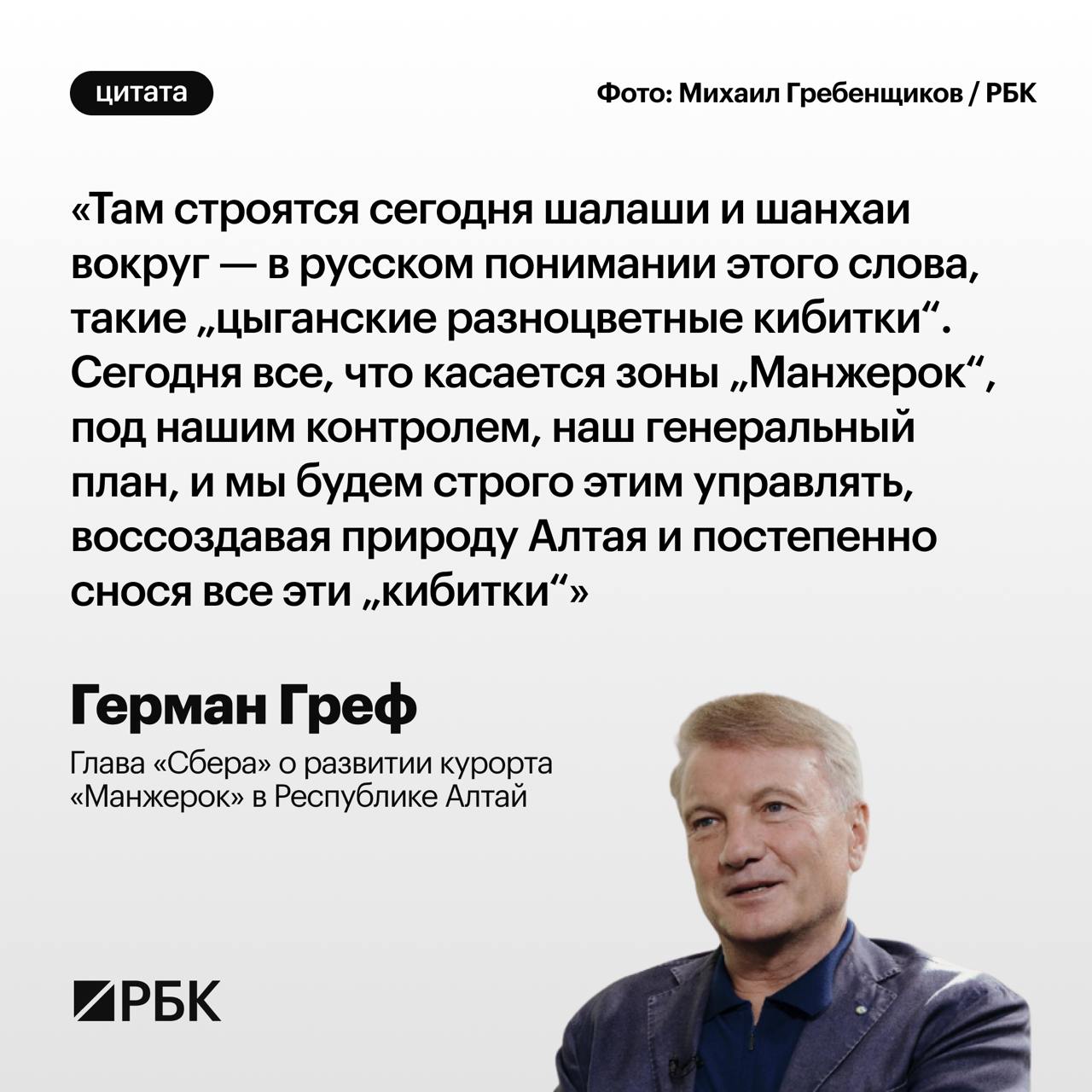 цитата

Фото: Михаил Гребенщиков / РБК

«Там строятся сегодня шалаши и шанхаи вокруг — в русском понимании этого слова, такие „цыганские разноцветные кибитки“. Сегодня все, что касается зоны „Манжерок“, под нашим контролем, наш генеральный план, и мы будем строго этим управлять, воссоздавая природу Алтая и постепенно снося все эти „кибитки“»

Герман Греф

Глава «Сбера» о развитии курорта «Манжерок» в Республике Алтай

РБК